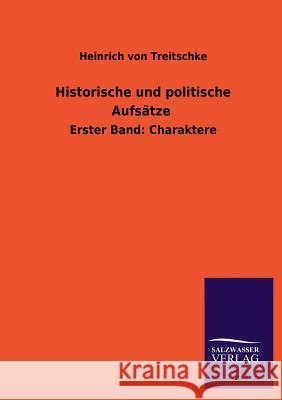 Heinrich von Treitschke

Historische und politische Aufsätze

Erster Band: Charaktere

SALZWASSER VERLAG

Kraina Książek